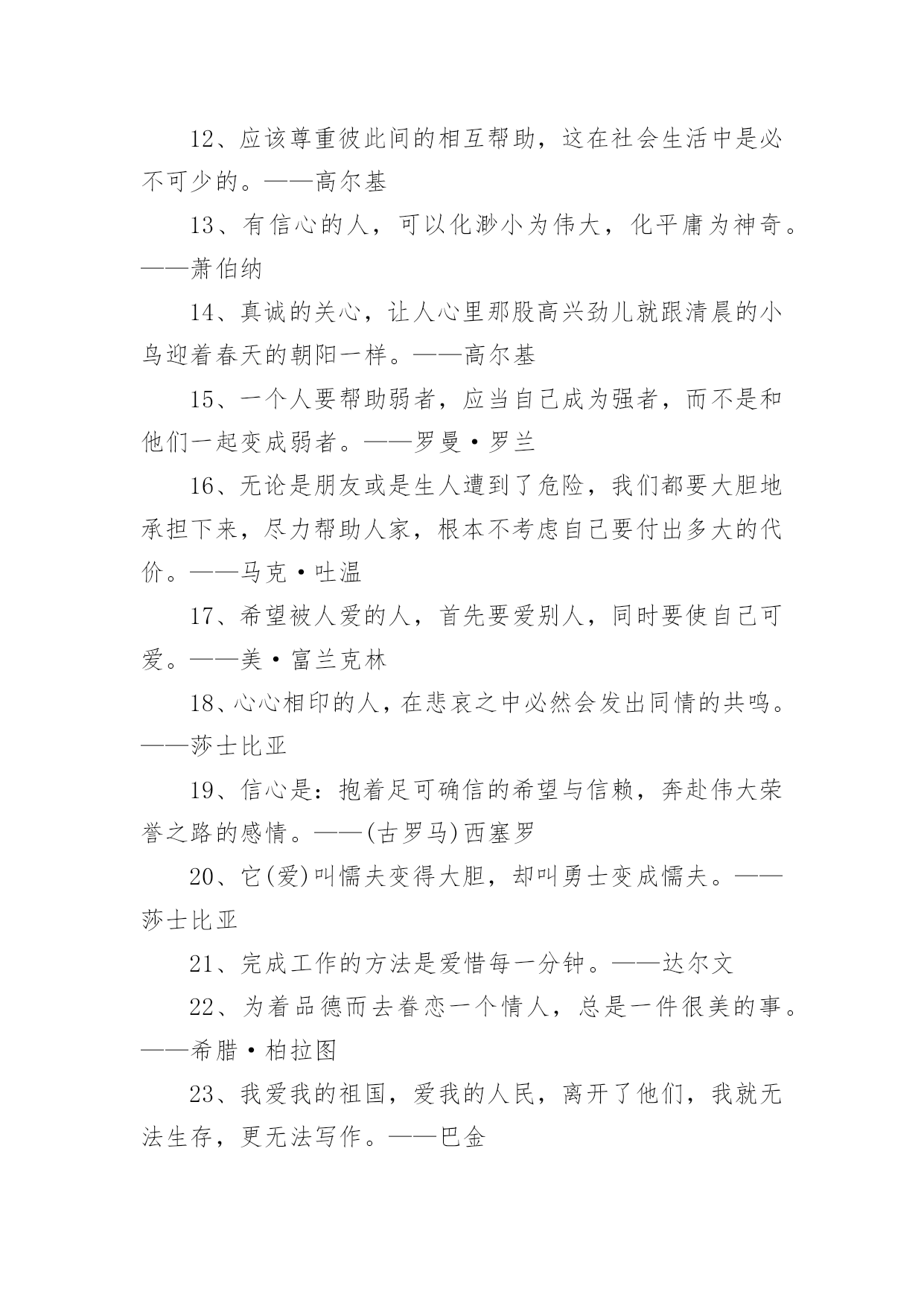 12、应该尊重彼此间的相互帮助，这在社会生活中是必不可少的。——高尔基

13、有信心的人，可以化渺小为伟大，化平庸为神奇。——萧伯纳

14、真诚的关心，让人心里那股高兴劲儿就跟清晨的小鸟迎着春天的朝阳一样。——高尔基

15、一个人要帮助弱者，应当自己成为强者，而不是和他们一起变成弱者。——罗曼·罗兰

16、无论是朋友或是生人遭到了危险，我们都要大胆地承担下来，尽力帮助人家，根本不考虑自己要付出多大的代价。——马克·吐温

17、希望被人爱的人，首先要爱别人，同时要使自己可爱。——美·富兰克林

18、心心相印的人，在悲哀之中必然会发出同情的共鸣。——莎士比亚

19、信心是：抱着足可确信的希望与信赖，奔赴伟大荣誉之路的感情。——(古罗马)西塞罗

20、它(爱)叫懦夫变得大胆，却叫勇士变成懦夫。——莎士比亚

21、完成工作的方法是爱惜每一分钟。——达尔文

22、为着品德而去眷恋一个情人，总是一件很美的事。——希腊·柏拉图

23、我爱我的祖国，爱我的人民，离开了他们，我就无法生存，更无法写作。——巴金